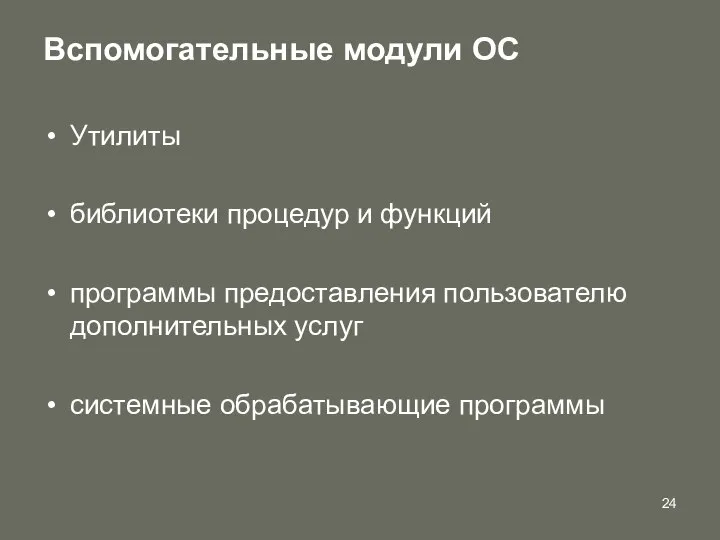 Вспомогательные модули ОС

• Утилиты

• библиотеки процедур и функций

• программы предоставления пользователю дополнительных услуг

• системные обрабатывающие программы

24